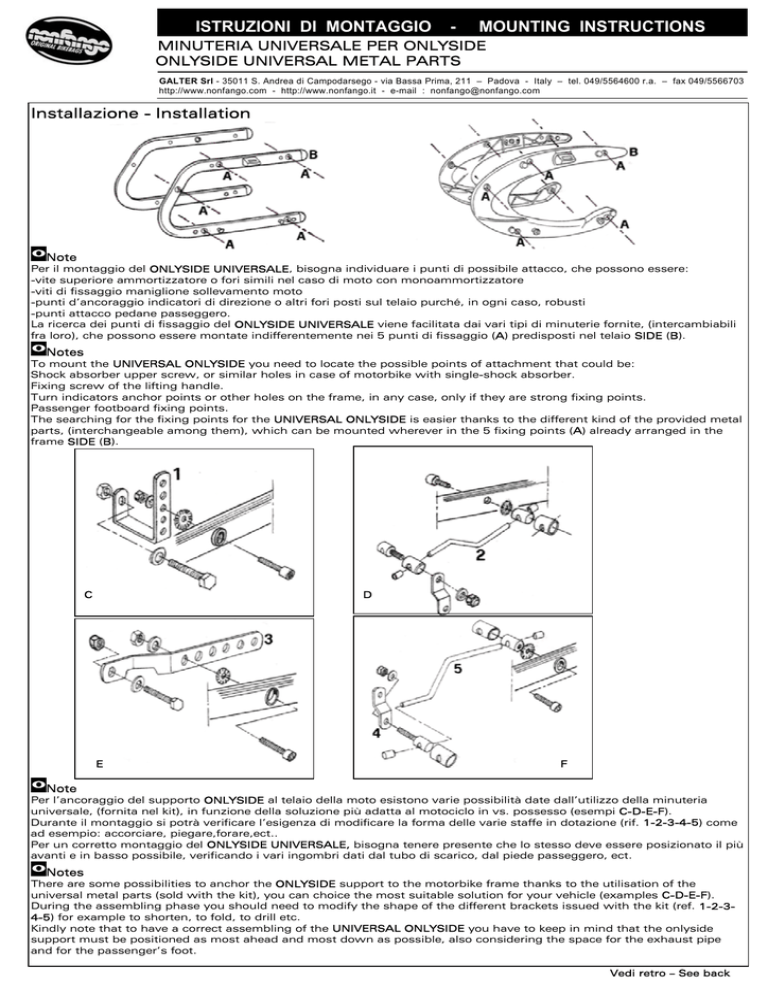 nonfango ORIGINAL BIKEBAGS

ISTRUZIONI DI MONTAGGIO - MOUNTING INSTRUCTIONS

MINUTERIA UNIVERSALE PER ONLYSIDE
ONLYSIDE UNIVERSAL METAL PARTS

GALTER Srl - 35011 S. Andrea di Campodarsego - via Bassa Prima, 211 – Padova - Italy – tel. 049/5564600 r.a. – fax 049/5566703
http://www.nonfango.com - http://www.nonfango.it - e-mail : nonfango@nonfango.com

Installazione - Installation

B A A A A A

B A A A A A

Note
Per il montaggio del ONLYSIDE UNIVERSALE, bisogna individuare i punti di possibile attacco, che possono essere:
-vite superiore ammortizzatore o fori simili nel caso di moto con monoammortizzatore
-viti di fissaggio maniglione sollevamento moto
-punti d'ancoraggio indicatori di direzione o altri fori posti sul telaio purché, in ogni caso, robusti
-punti attacco pedane passeggero.
La ricerca dei punti di fissaggio del ONLYSIDE UNIVERSALE viene facilitata dai vari tipi di minuterie fornite, (intercambiabili fra loro), che possono essere montate indifferentemente nei 5 punti di fissaggio (A) predisposti nel telaio SIDE (B).

Notes
To mount the UNIVERSAL ONLYSIDE you need to locate the possible points of attachment that could be:
Shock absorber upper screw, or similar holes in case of motorbike with single-shock absorber.
Fixing screw of the lifting handle.
Turn indicators anchor points or other holes on the frame, in any case, only if they are strong fixing points.
Passenger footboard fixing points.
The searching for the fixing points for the UNIVERSAL ONLYSIDE is easier thanks to the different kind of the provided metal parts, (interchangeable among them), which can be mounted wherever in the 5 fixing points (A) already arranged in the frame SIDE (B).

1
C

2
D

3
E

5
4
F

Note
Per l'ancoraggio del supporto ONLYSIDE al telaio della moto esistono varie possibilità date dall'utilizzo della minuteria universale, (fornita nel kit), in funzione della soluzione più adatta al motociclo in vs. possesso (esempi C-D-E-F).
Durante il montaggio si potrà verificare l'esigenza di modificare la forma delle varie staffe in dotazione (rif. 1-2-3-4-5) come ad esempio: accorciare, piegare,forare,ect..
Per un corretto montaggio del ONLYSIDE UNIVERSALE, bisogna tenere presente che lo stesso deve essere posizionato il più avanti e in basso possibile, verificando i vari ingombri dati dal tubo di scarico, dal piede passeggero, ect.

Notes
There are some possibilities to anchor the ONLYSIDE support to the motorbike frame thanks to the utilisation of the universal metal parts (sold with the kit), you can choice the most suitable solution for your vehicle (examples C-D-E-F).
During the assembling phase you should need to modify the shape of the different brackets issued with the kit (ref. 1-2-3-4-5) for example to shorten, to fold, to drill etc.
Kindly note that to have a correct assembling of the UNIVERSAL ONLYSIDE you have to keep in mind that the onlyside support must be positioned as most ahead and most down as possible, also considering the space for the exhaust pipe and for the passenger's foot.

Vedi retro – See back